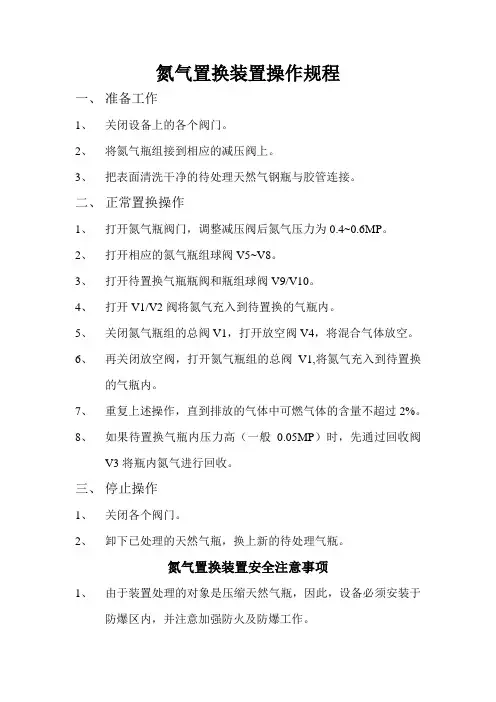 氮气置换装置操作规程

一、 准备工作

1、 关闭设备上的各个阀门。

2、 将氮气瓶组接到相应的减压阀上。

3、 把表面清洗干净的待处理天然气钢瓶与胶管连接。

二、 正常置换操作

1、 打开氮气瓶阀门，调整减压阀后氮气压力为 0.4~0.6MP。

2、 打开相应的氮气瓶组球阀 V5~V8。

3、 打开待置换气瓶瓶阀和瓶组球阀 V9/V10。

4、 打开 V1/V2 阀将氮气充入到待置换的气瓶内。

5、 关闭氮气瓶组的总阀 V1，打开放空阀 V4，将混合气体放空。

6、 再关闭放空阀，打开氮气瓶组的总阀 V1,将氮气充入到待置换的气瓶内。

7、 重复上述操作，直到排放的气体中可燃气体的含量不超过 2%。

8、 如果待置换气瓶内压力高（一般 0.05MP）时，先通过回收阀 V3 将瓶内氮气进行回收。

三、 停止操作

1、 关闭各个阀门。

2、 卸下已处理的天然气瓶，换上新的待处理气瓶。

氮气置换装置安全注意事项

1、 由于装置处理的对象是压缩天然气瓶，因此，设备必须安装于防爆区内，并注意加强防火及防爆工作。